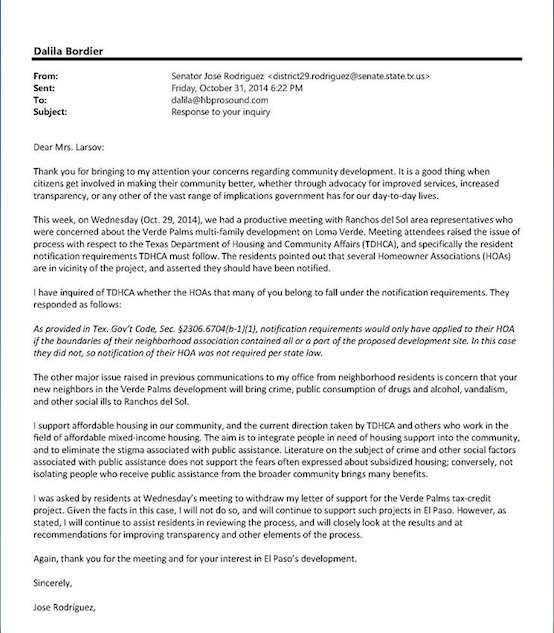 Dalila Bordier

From: Senator Jose Rodriguez <district29.rodriguez@senate.state.tx.us>
Sent: Friday, October 31, 2014 6:22 PM
To: dalila@hbprosound.com
Subject: Response to your inquiry

Dear Mrs. Larsov:

Thank you for bringing to my attention your concerns regarding community development. It is a good thing when citizens get involved in making their community better, whether through advocacy for improved services, increased transparency, or any other of the vast range of implications government has for our day-to-day lives.

This week, on Wednesday (Oct. 29, 2014), we had a productive meeting with Ranchos del Sol area representatives who were concerned about the Verde Palms multi-family development on Loma Verde. Meeting attendees raised the issue of process with respect to the Texas Department of Housing and Community Affairs (TDHCA), and specifically the resident notification requirements TDHCA must follow. The residents pointed out that several Homeowner Associations (HOAs) are in vicinity of the project, and asserted they should have been notified.

I have inquired of TDHCA whether the HOAs that many of you belong to fall under the notification requirements. They responded as follows:

As provided in Tex. Gov't Code, Sec. §2306.6704(b-1)(1), notification requirements would only have applied to their HOA if the boundaries of their neighborhood association contained all or a part of the proposed development site. In this case they did not, so notification of their HOA was not required per state law.

The other major issue raised in previous communications to my office from neighborhood residents is concern that your new neighbors in the Verde Palms development will bring crime, public consumption of drugs and alcohol, vandalism, and other social ills to Ranchos del Sol.

I support affordable housing in our community, and the current direction taken by TDHCA and others who work in the field of affordable mixed-income housing. The aim is to integrate people in need of housing support into the community, and to eliminate the stigma associated with public assistance. Literature on the subject of crime and other social factors associated with public assistance does not support the fears often expressed about subsidized housing; conversely, not isolating people who receive public assistance from the broader community brings many benefits.

I was asked by residents at Wednesday's meeting to withdraw my letter of support for the Verde Palms tax-credit project. Given the facts in this case, I will not do so, and will continue to support such projects in El Paso. However, as stated, I will continue to assist residents in reviewing the process, and will closely look at the results and at recommendations for improving transparency and other elements of the process.

Again, thank you for the meeting and for your interest in El Paso's development.

Sincerely,

Jose Rodríguez,